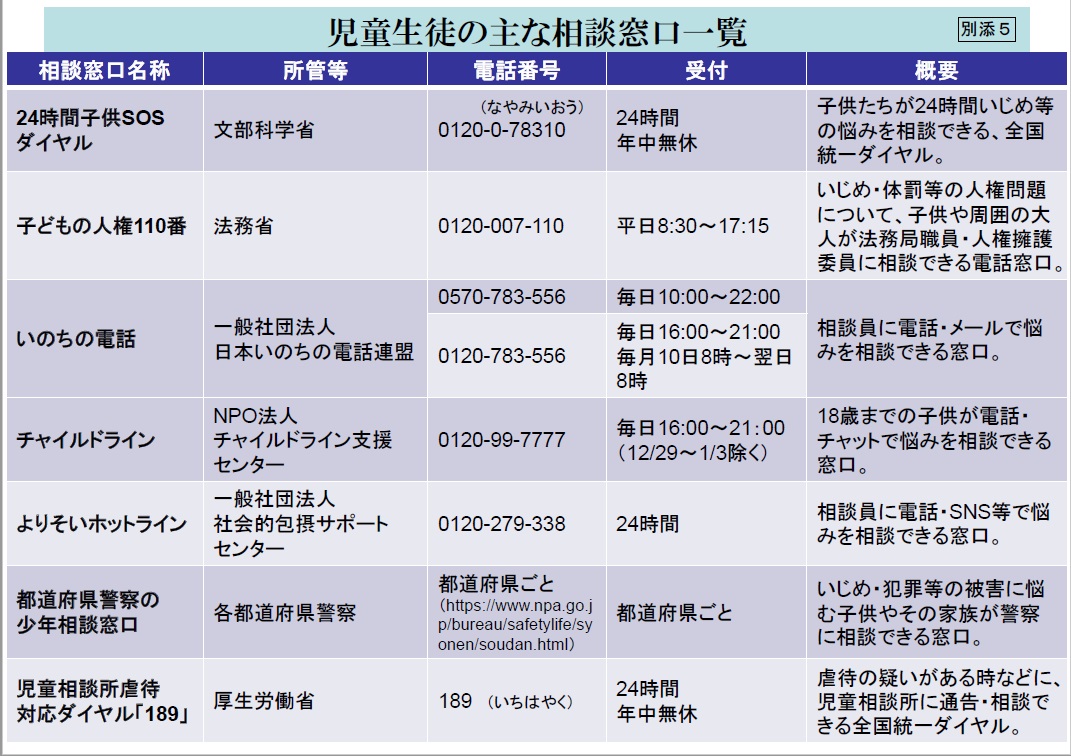 児童生徒の主な相談窓口一覧

別添５

| 相談窓口名称 | 所管等 | 電話番号 | 受付 | 概要 |
|---|---|---|---|---|
| 24時間子供SOSダイヤル | 文部科学省 | （なやみいおう） 0120-0-78310 | 24時間 年中無休 | 子供たちが24時間いじめ等の悩みを相談できる、全国統一ダイヤル。 |
| 子どもの人権110番 | 法務省 | 0120-007-110 | 平日8:30～17:15 | いじめ・体罰等の人権問題について、子供や周囲の大人が法務局職員・人権擁護委員に相談できる電話窓口。 |
| いのちの電話 | 一般社団法人 日本いのちの電話連盟 | 0570-783-556 | 毎日10:00～22:00 | 相談員に電話・メールで悩みを相談できる窓口。 |
| | | 0120-783-556 | 毎日16:00～21:00 毎月10日8時～翌日8時 | |
| チャイルドライン | NPO法人 チャイルドライン支援センター | 0120-99-7777 | 毎日16:00～21:00 （12/29～1/3除く） | 18歳までの子供が電話・チャットで悩みを相談できる窓口。 |
| よりそいホットライン | 一般社団法人 社会的包摂サポートセンター | 0120-279-338 | 24時間 | 相談員に電話・SNS等で悩みを相談できる窓口。 |
| 都道府県警察の少年相談窓口 | 各都道府県警察 | 都道府県ごと （https://www.npa.go.jp/bureau/safetylife/syonen/soudan.html） | 都道府県ごと | いじめ・犯罪等の被害に悩む子供やその家族が警察に相談できる窓口。 |
| 児童相談所虐待対応ダイヤル「189」 | 厚生労働省 | 189 （いちはやく） | 24時間 年中無休 | 虐待の疑いがある時などに、児童相談所に通告・相談できる全国統一ダイヤル。 |